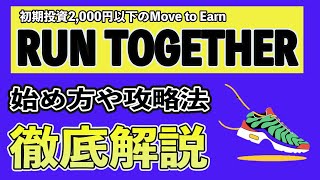 初期投資2,000円以下のMove to Earn

RUN TOGETHER

始め方や攻略法

徹底解説